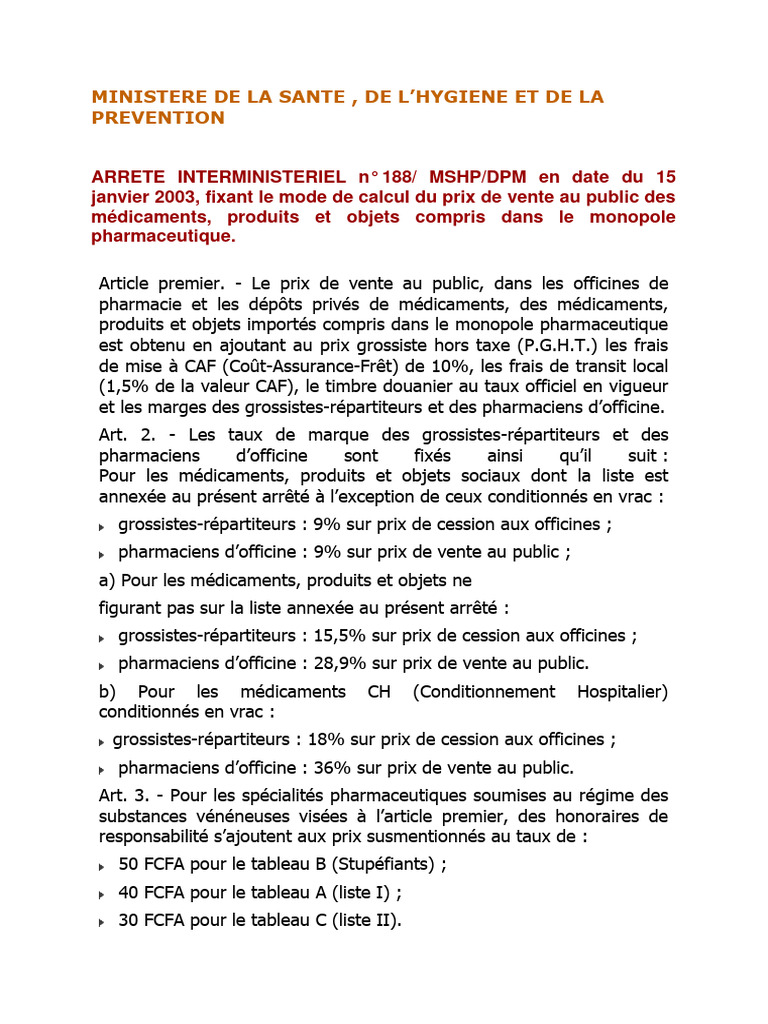 MINISTERE DE LA SANTE , DE L'HYGIENE ET DE LA PREVENTION

ARRETE INTERMINISTERIEL n° 188/ MSHP/DPM en date du 15 janvier 2003, fixant le mode de calcul du prix de vente au public des médicaments, produits et objets compris dans le monopole pharmaceutique.

Article premier. - Le prix de vente au public, dans les officines de pharmacie et les dépôts privés de médicaments, des médicaments, produits et objets importés compris dans le monopole pharmaceutique est obtenu en ajoutant au prix grossiste hors taxe (P.G.H.T.) les frais de mise à CAF (Coût-Assurance-Frêt) de 10%, les frais de transit local (1,5% de la valeur CAF), le timbre douanier au taux officiel en vigueur et les marges des grossistes-répartiteurs et des pharmaciens d'officine.

Art. 2. - Les taux de marque des grossistes-répartiteurs et des pharmaciens d'officine sont fixés ainsi qu'il suit : Pour les médicaments, produits et objets sociaux dont la liste est annexée au présent arrêté à l'exception de ceux conditionnés en vrac :

grossistes-répartiteurs : 9% sur prix de cession aux officines ;

pharmaciens d'officine : 9% sur prix de vente au public ;

a) Pour les médicaments, produits et objets ne

figurant pas sur la liste annexée au présent arrêté :

grossistes-répartiteurs : 15,5% sur prix de cession aux officines ;

pharmaciens d'officine : 28,9% sur prix de vente au public.

b) Pour les médicaments CH (Conditionnement Hospitalier) conditionnés en vrac :

grossistes-répartiteurs : 18% sur prix de cession aux officines ;

pharmaciens d'officine : 36% sur prix de vente au public.

Art. 3. - Pour les spécialités pharmaceutiques soumises au régime des substances vénéneuses visées à l'article premier, des honoraires de responsabilité s'ajoutent aux prix susmentionnés au taux de :

50 FCFA pour le tableau B (Stupéfiants) ;

40 FCFA pour le tableau A (liste I) ;

30 FCFA pour le tableau C (liste II).